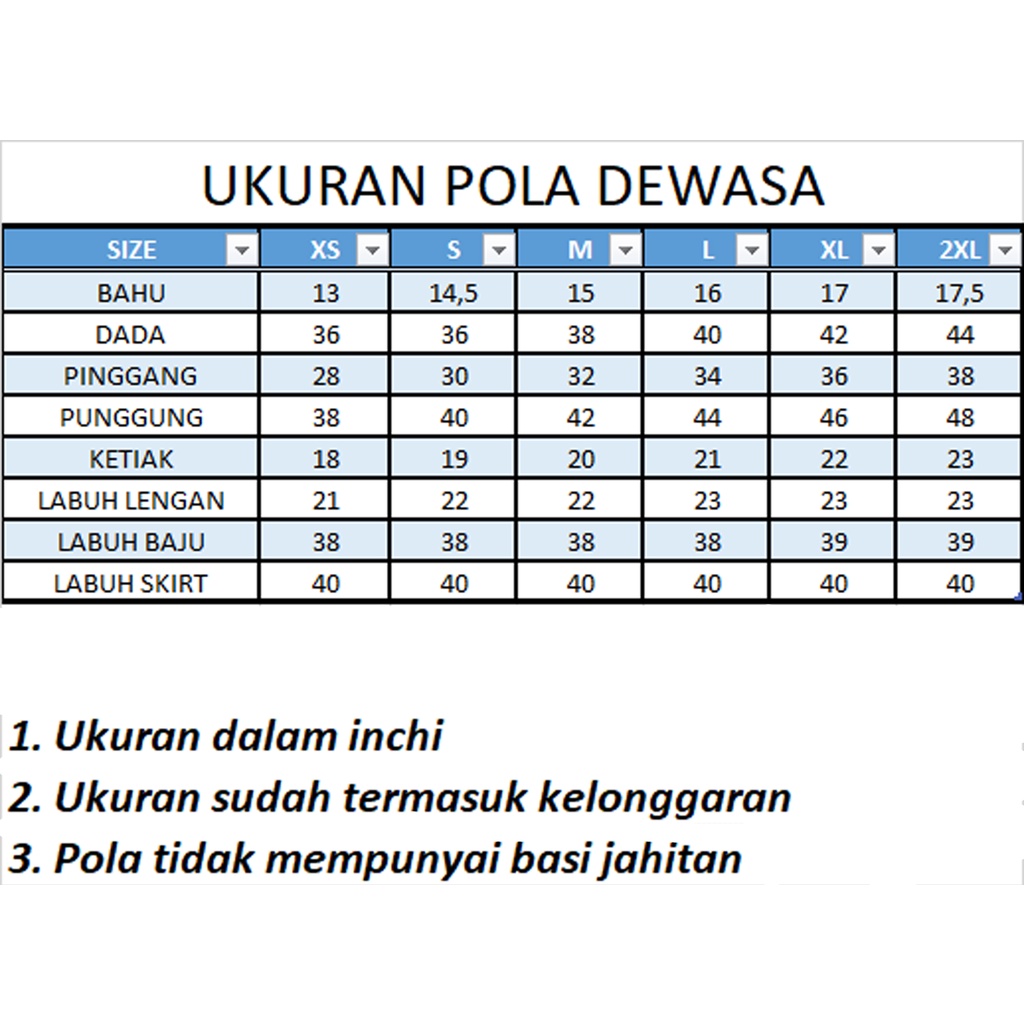 UKURAN POLA DEWASA

| SIZE | XS | S | M | L | XL | 2XL |
|---|---|---|---|---|---|---|
| BAHU | 13 | 14,5 | 15 | 16 | 17 | 17,5 |
| DADA | 36 | 36 | 38 | 40 | 42 | 44 |
| PINGGANG | 28 | 30 | 32 | 34 | 36 | 38 |
| PUNGGUNG | 38 | 40 | 42 | 44 | 46 | 48 |
| KETIAK | 18 | 19 | 20 | 21 | 22 | 23 |
| LABUH LENGAN | 21 | 22 | 22 | 23 | 23 | 23 |
| LABUH BAJU | 38 | 38 | 38 | 38 | 39 | 39 |
| LABUH SKIRT | 40 | 40 | 40 | 40 | 40 | 40 |

1. Ukuran dalam inchi
2. Ukuran sudah termasuk kelonggaran
3. Pola tidak mempunyai basi jahitan